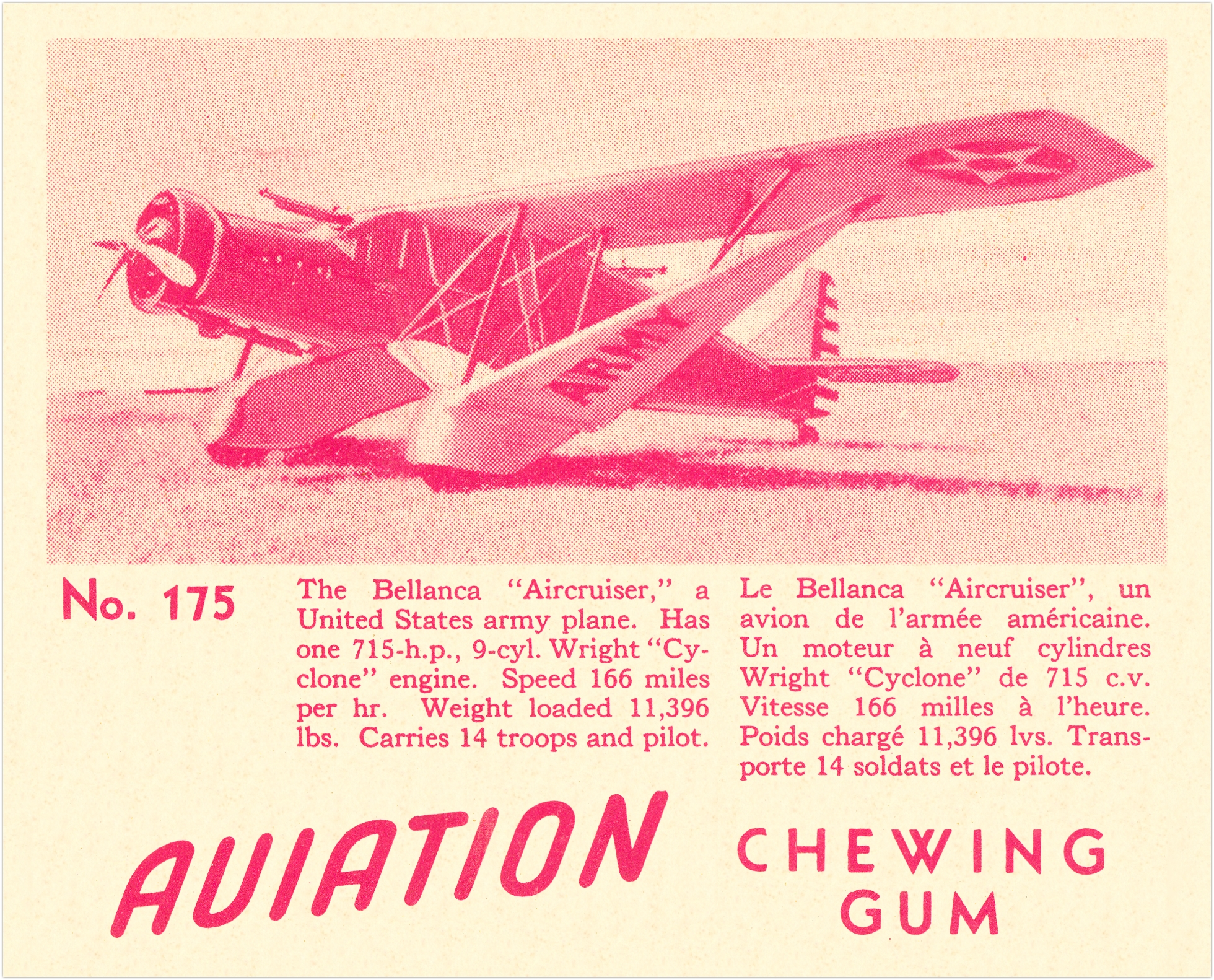 No. 175

The Bellanca "Aircruiser," a United States army plane. Has one 715-h.p., 9-cyl. Wright "Cyclone" engine. Speed 166 miles per hr. Weight loaded 11,396 lbs. Carries 14 troops and pilot.

Le Bellanca "Aircruiser", un avion de l'armée américaine. Un moteur à neuf cylindres Wright "Cyclone" de 715 c.v. Vitesse 166 milles à l'heure. Poids chargé 11,396 lvs. Transporte 14 soldats et le pilote.

AVIATION

CHEWING
GUM